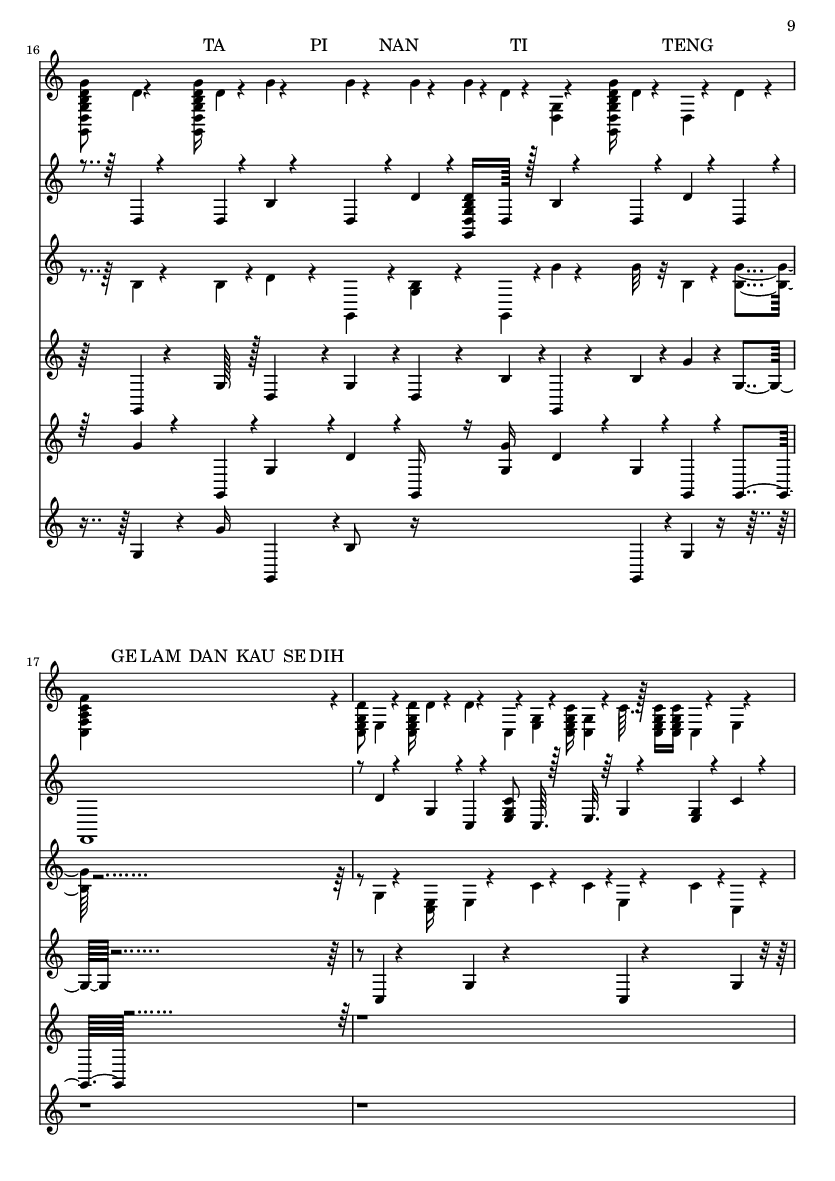 9

16

TA PI NAN TI TENG

17

GE LAM DAN KAU SE DIH